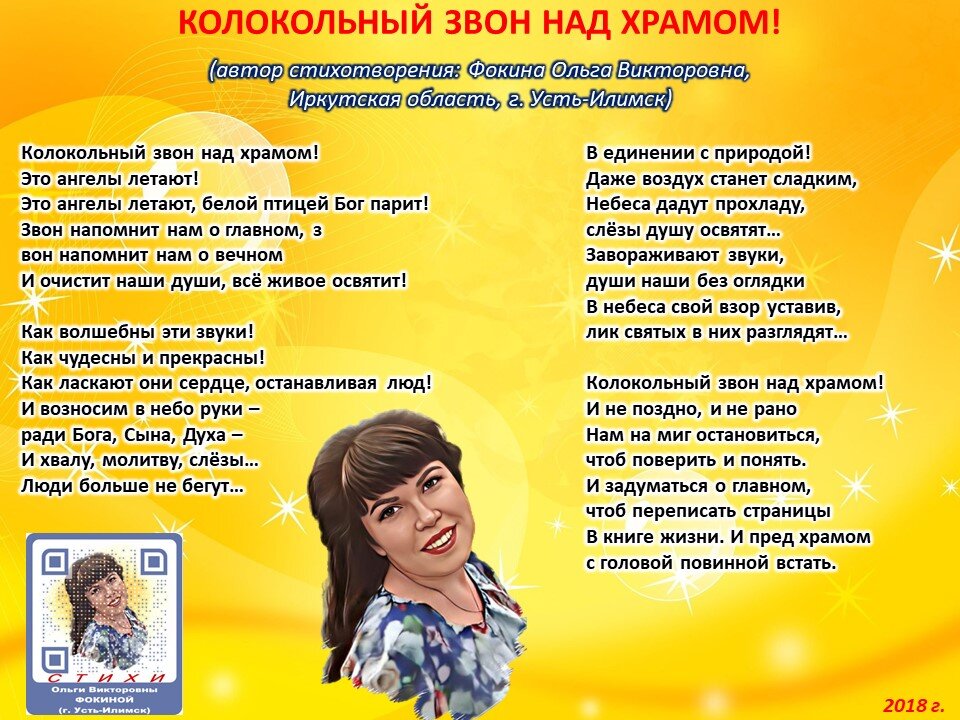 КОЛОКОЛЬНЫЙ ЗВОН НАД ХРАМОМ!

(автор стихотворения: Фокина Ольга Викторовна,
Иркутская область, г. Усть-Илимск)

Колокольный звон над храмом!
Это ангелы летают!
Это ангелы летают, белой птицей Бог парит!
Звон напомнит нам о главном, з
вон напомнит нам о вечном
И очистит наши души, всё живое освятит!

Как волшебны эти звуки!
Как чудесны и прекрасны!
Как ласкают они сердце, останавливая люд!
И возносим в небо руки –
ради Бога, Сына, Духа –
И хвалу, молитву, слёзы…
Люди больше не бегут…

В единении с природой!
Даже воздух станет сладким,
Небеса дадут прохладу,
слёзы душу освятят…
Завораживают звуки,
души наши без оглядки
В небеса свой взор уставив,
лик святых в них разглядят…

Колокольный звон над храмом!
И не поздно, и не рано
Нам на миг остановиться,
чтоб поверить и понять.
И задуматься о главном,
чтоб переписать страницы
В книге жизни. И пред храмом
с головой повинной встать.

СТИХИ
Ольги Викторовны
ФОКИНОЙ
(г. Усть-Илимск)

2018 г.